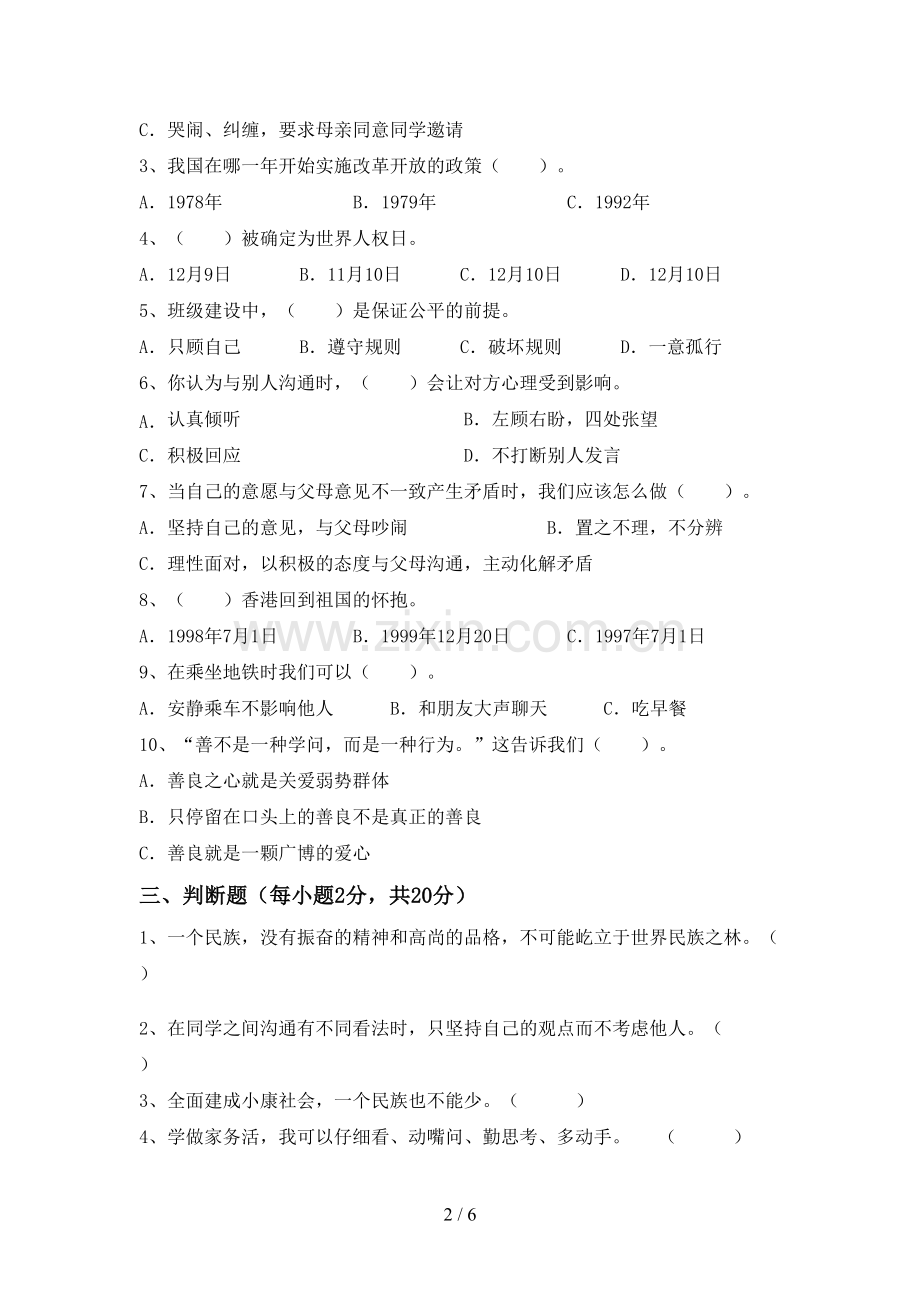 C．哭闹、纠缠，要求母亲同意同学邀请

3、我国在哪一年开始实施改革开放的政策（　　）。

A．1978年　B．1979年　C．1992年

4、（　　）被确定为世界人权日。

A．12月9日　B．11月10日　C．12月10日　D．12月10日

5、班级建设中，（　　）是保证公平的前提。

A．只顾自己　B．遵守规则　C．破坏规则　D．一意孤行

6、你认为与别人沟通时，（　　）会让对方心理受到影响。

A．认真倾听　B．左顾右盼，四处张望

C．积极回应　D．不打断别人发言

7、当自己的意愿与父母意见不一致产生矛盾时，我们应该怎么做（　　）。

A．坚持自己的意见，与父母吵闹　B．置之不理，不分辨

C．理性面对，以积极的态度与父母沟通，主动化解矛盾

8、（　　）香港回到祖国的怀抱。

A．1998年7月1日　B．1999年12月20日　C．1997年7月1日

9、在乘坐地铁时我们可以（　　）。

A．安静乘车不影响他人　B．和朋友大声聊天　C．吃早餐

10、“善不是一种学问，而是一种行为。”这告诉我们（　　）。

A．善良之心就是关爱弱势群体

B．只停留在口头上的善良不是真正的善良

C．善良就是一颗广博的爱心

三、判断题（每小题2分，共20分）

1、一个民族，没有振奋的精神和高尚的品格，不可能屹立于世界民族之林。（　　）

2、在同学之间沟通有不同看法时，只坚持自己的观点而不考虑他人。（　　）

3、全面建成小康社会，一个民族也不能少。（　　）

4、学做家务活，我可以仔细看、动嘴问、勤思考、多动手。　（　　）

2 / 6

www.zixin.com.cn